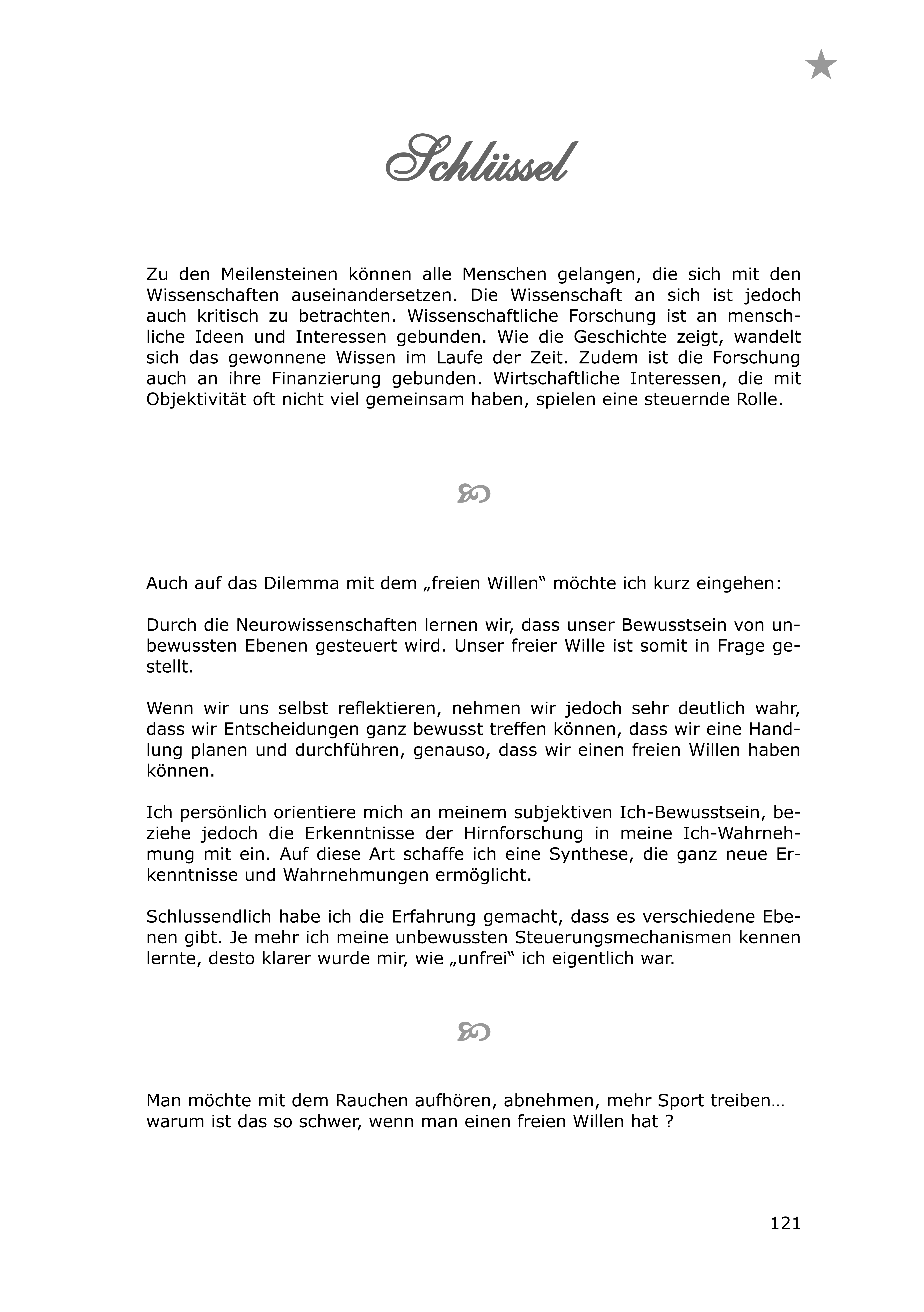 Schlüssel

Zu den Meilensteinen können alle Menschen gelangen, die sich mit den Wissenschaften auseinandersetzen. Die Wissenschaft an sich ist jedoch auch kritisch zu betrachten. Wissenschaftliche Forschung ist an menschliche Ideen und Interessen gebunden. Wie die Geschichte zeigt, wandelt sich das gewonnene Wissen im Laufe der Zeit. Zudem ist die Forschung auch an ihre Finanzierung gebunden. Wirtschaftliche Interessen, die mit Objektivität oft nicht viel gemeinsam haben, spielen eine steuernde Rolle.

Auch auf das Dilemma mit dem „freien Willen“ möchte ich kurz eingehen:

Durch die Neurowissenschaften lernen wir, dass unser Bewusstsein von unbewussten Ebenen gesteuert wird. Unser freier Wille ist somit in Frage gestellt.

Wenn wir uns selbst reflektieren, nehmen wir jedoch sehr deutlich wahr, dass wir Entscheidungen ganz bewusst treffen können, dass wir eine Handlung planen und durchführen, genauso, dass wir einen freien Willen haben können.

Ich persönlich orientiere mich an meinem subjektiven Ich-Bewusstsein, beziehe jedoch die Erkenntnisse der Hirnforschung in meine Ich-Wahrnehmung mit ein. Auf diese Art schaffe ich eine Synthese, die ganz neue Erkenntnisse und Wahrnehmungen ermöglicht.

Schlussendlich habe ich die Erfahrung gemacht, dass es verschiedene Ebenen gibt. Je mehr ich meine unbewussten Steuerungsmechanismen kennen lernte, desto klarer wurde mir, wie „unfrei“ ich eigentlich war.

Man möchte mit dem Rauchen aufhören, abnehmen, mehr Sport treiben… warum ist das so schwer, wenn man einen freien Willen hat ?

121